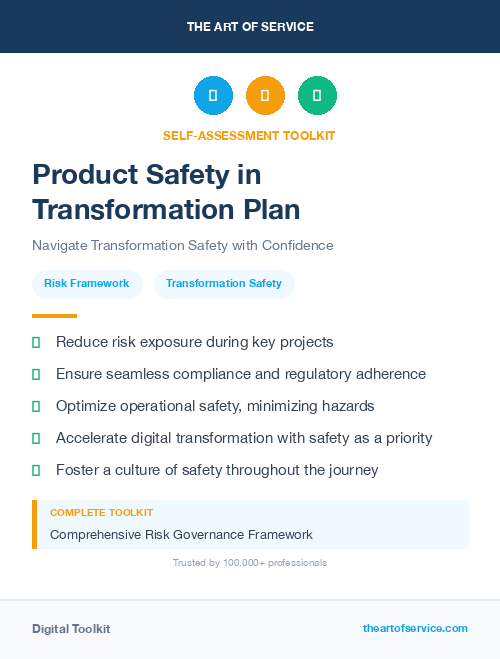 THE ART OF SERVICE

SELF-ASSESSMENT TOOLKIT

Product Safety in Transformation Plan

Navigate Transformation Safety with Confidence

Risk Framework

Transformation Safety

Reduce risk exposure during key projects

Ensure seamless compliance and regulatory adherence

Optimize operational safety, minimizing hazards

Accelerate digital transformation with safety as a priority

Foster a culture of safety throughout the journey

COMPLETE TOOLKIT

Comprehensive Risk Governance Framework

Trusted by 100,000+ professionals

Digital Toolkit

theartofservice.com